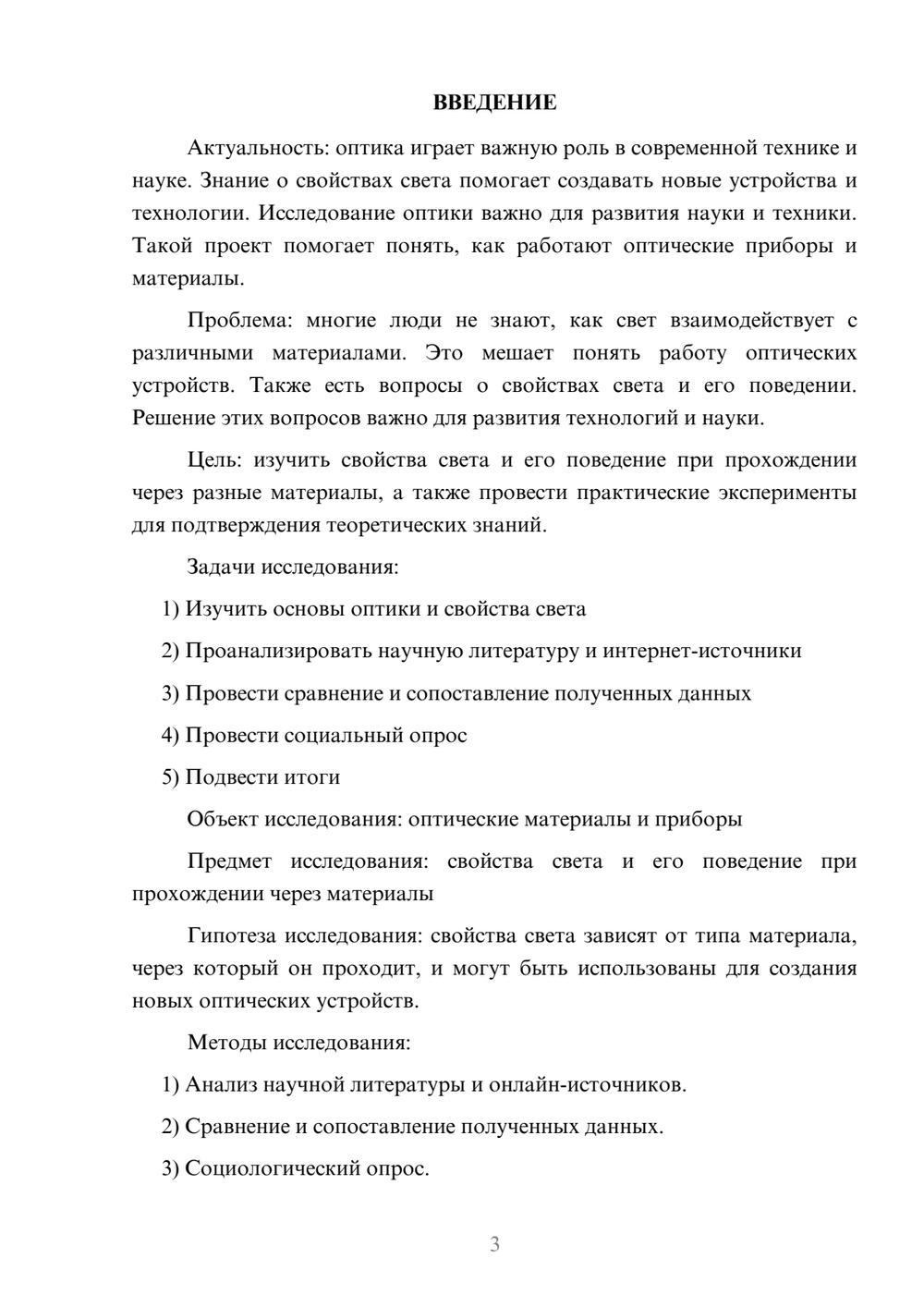 ВВЕДЕНИЕ

Актуальность: оптика играет важную роль в современной технике и науке. Знание о свойствах света помогает создавать новые устройства и технологии. Исследование оптики важно для развития науки и техники. Такой проект помогает понять, как работают оптические приборы и материалы.

Проблема: многие люди не знают, как свет взаимодействует с различными материалами. Это мешает понять работу оптических устройств. Также есть вопросы о свойствах света и его поведении. Решение этих вопросов важно для развития технологий и науки.

Цель: изучить свойства света и его поведение при прохождении через разные материалы, а также провести практические эксперименты для подтверждения теоретических знаний.

Задачи исследования:

1) Изучить основы оптики и свойства света

2) Проанализировать научную литературу и интернет-источники

3) Провести сравнение и сопоставление полученных данных

4) Провести социальный опрос

5) Подвести итоги

Объект исследования: оптические материалы и приборы

Предмет исследования: свойства света и его поведение при прохождении через материалы

Гипотеза исследования: свойства света зависят от типа материала, через который он проходит, и могут быть использованы для создания новых оптических устройств.

Методы исследования:

1) Анализ научной литературы и онлайн-источников.

2) Сравнение и сопоставление полученных данных.

3) Социологический опрос.

3